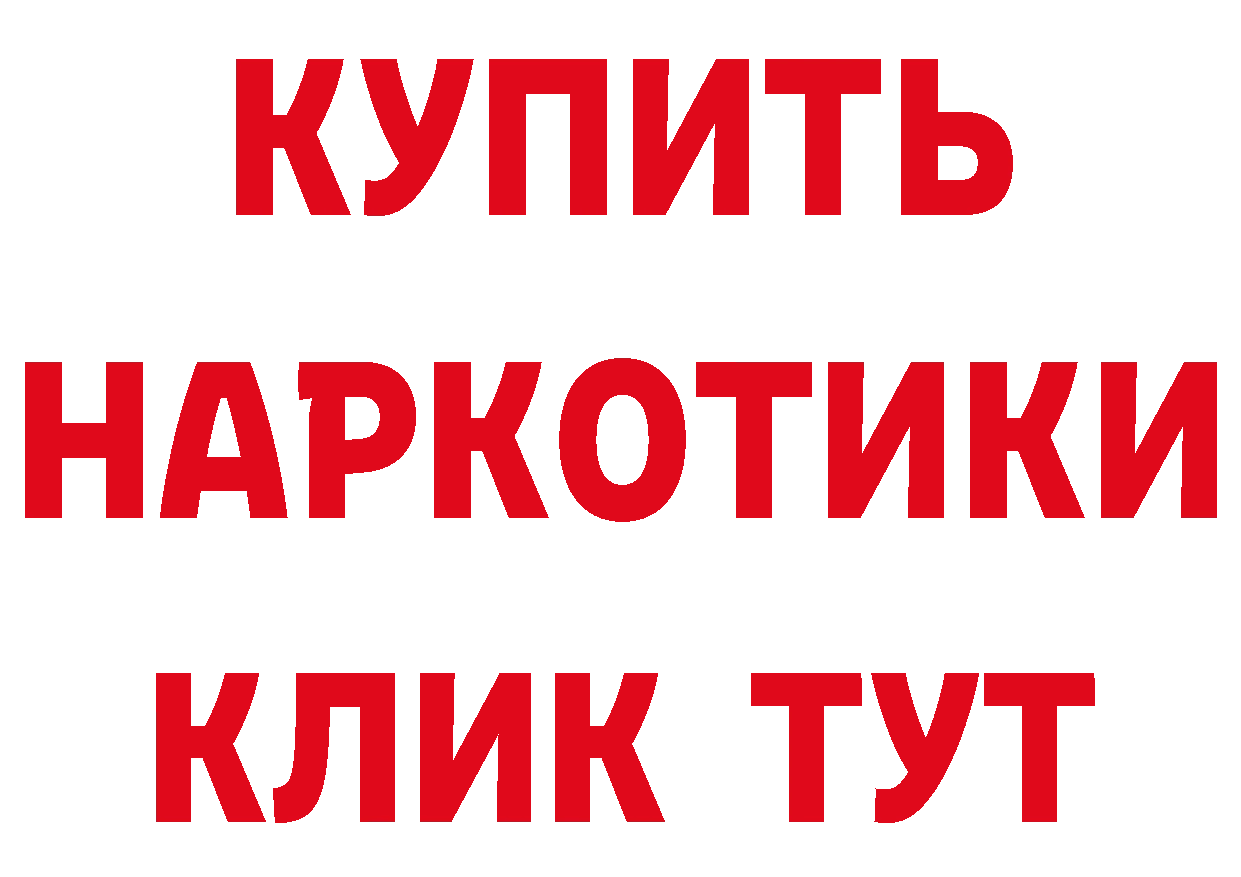 КУПИТЬ
НАРКОТИКИ
КЛИК ТУТ